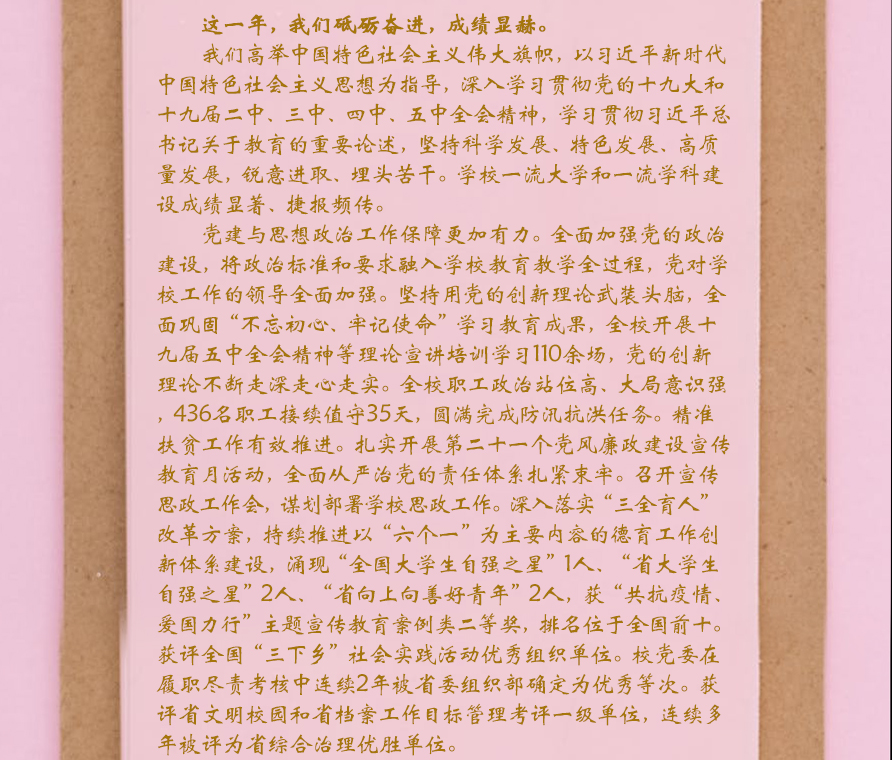 这一年，我们砥砺奋进，成绩显赫。

我们高举中国特色社会主义伟大旗帜，以习近平新时代中国特色社会主义思想为指导，深入学习贯彻党的十九大和十九届二中、三中、四中、五中全会精神，学习贯彻习近平总书记关于教育的重要论述，坚持科学发展、特色发展、高质量发展，锐意进取、埋头苦干。学校一流大学和一流学科建设成绩显著、捷报频传。

党建与思想政治工作保障更加有力。全面加强党的政治建设，将政治标准和要求融入学校教育教学全过程，党对学校工作的领导全面加强。坚持用党的创新理论武装头脑，全面巩固“不忘初心、牢记使命”学习教育成果，全校开展十九届五中全会精神等理论宣讲培训学习110余场，党的创新理论不断走深走心走实。全校职工政治站位高、大局意识强，436名职工接续值守35天，圆满完成防汛抗洪任务。精准扶贫工作有效推进。扎实开展第二十一个党风廉政建设宣传教育月活动，全面从严治党的责任体系扎紧束牢。召开宣传思政工作会，谋划部署学校思政工作。深入落实“三全育人”改革方案，持续推进以“六个一”为主要内容的德育工作创新体系建设，涌现“全国大学生自强之星”1人、“省大学生自强之星”2人、“省向上向善好青年”2人，获“共抗疫情、爱国力行”主题宣传教育案例类二等奖，排名位于全国前十。获评全国“三下乡”社会实践活动优秀组织单位。校党委在履职尽责考核中连续2年被省委组织部确定为优秀等次。获评省文明校园和省档案工作目标管理考评一级单位，连续多年被评为省综合治理优胜单位。